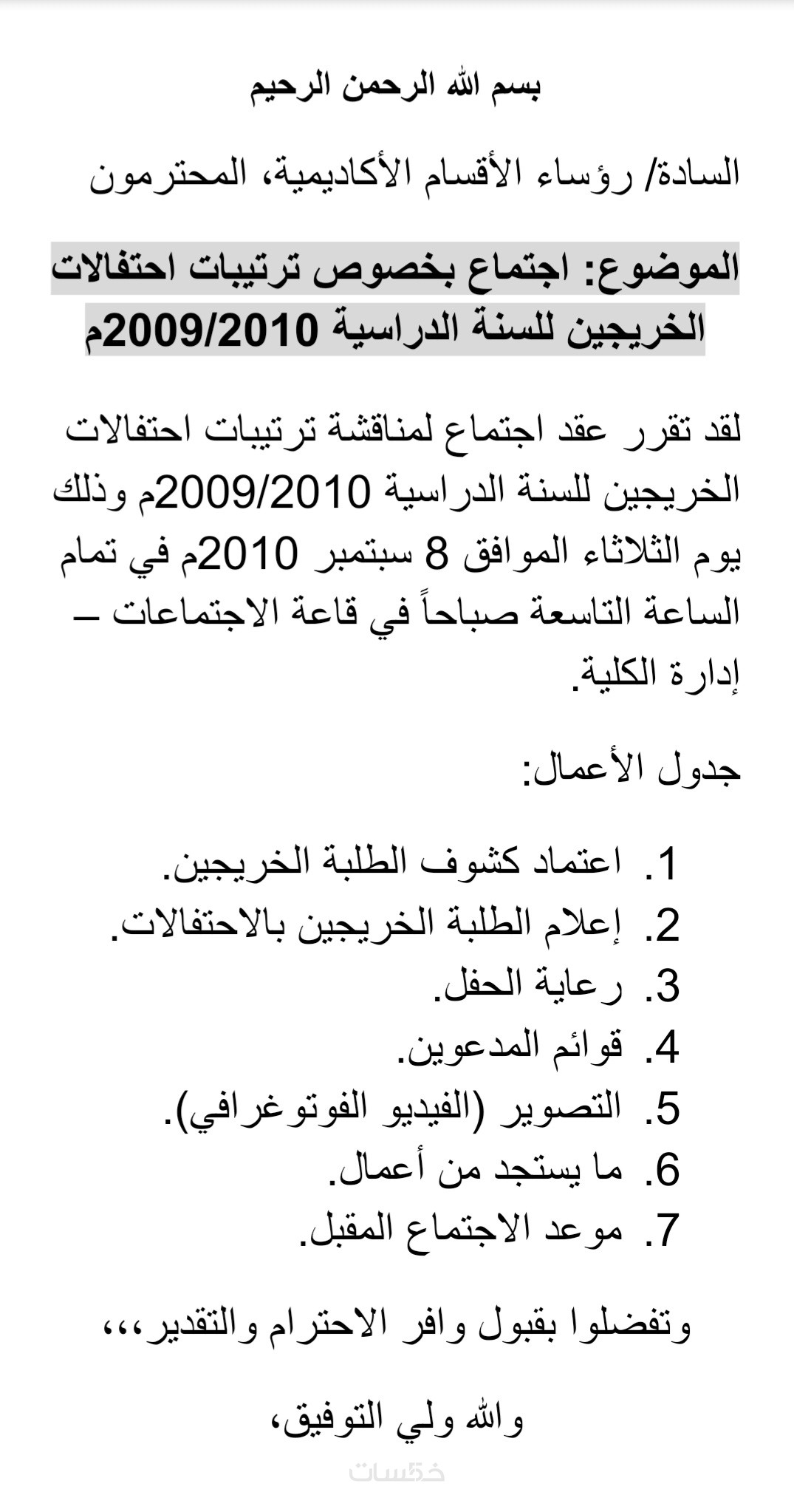 بسم الله الرحمن الرحيم

السادة/ رؤساء الأقسام الأكاديمية، المحترمون

الموضوع: اجتماع بخصوص ترتيبات احتفالات الخريجين للسنة الدراسية 2009/2010م

لقد تقرر عقد اجتماع لمناقشة ترتيبات احتفالات الخريجين للسنة الدراسية 2009/2010م وذلك يوم الثلاثاء الموافق 8 سبتمبر 2010م في تمام الساعة التاسعة صباحاً في قاعة الاجتماعات – إدارة الكلية.

جدول الأعمال:

1. اعتماد كشوف الطلبة الخريجين.
2. إعلام الطلبة الخريجين بالاحتفالات.
3. رعاية الحفل.
4. قوائم المدعوين.
5. التصوير (الفيديو الفوتوغرافي).
6. ما يستجد من أعمال.
7. موعد الاجتماع المقبل.

وتفضلوا بقبول وافر الاحترام والتقدير،،،

والله ولي التوفيق،

خمسات